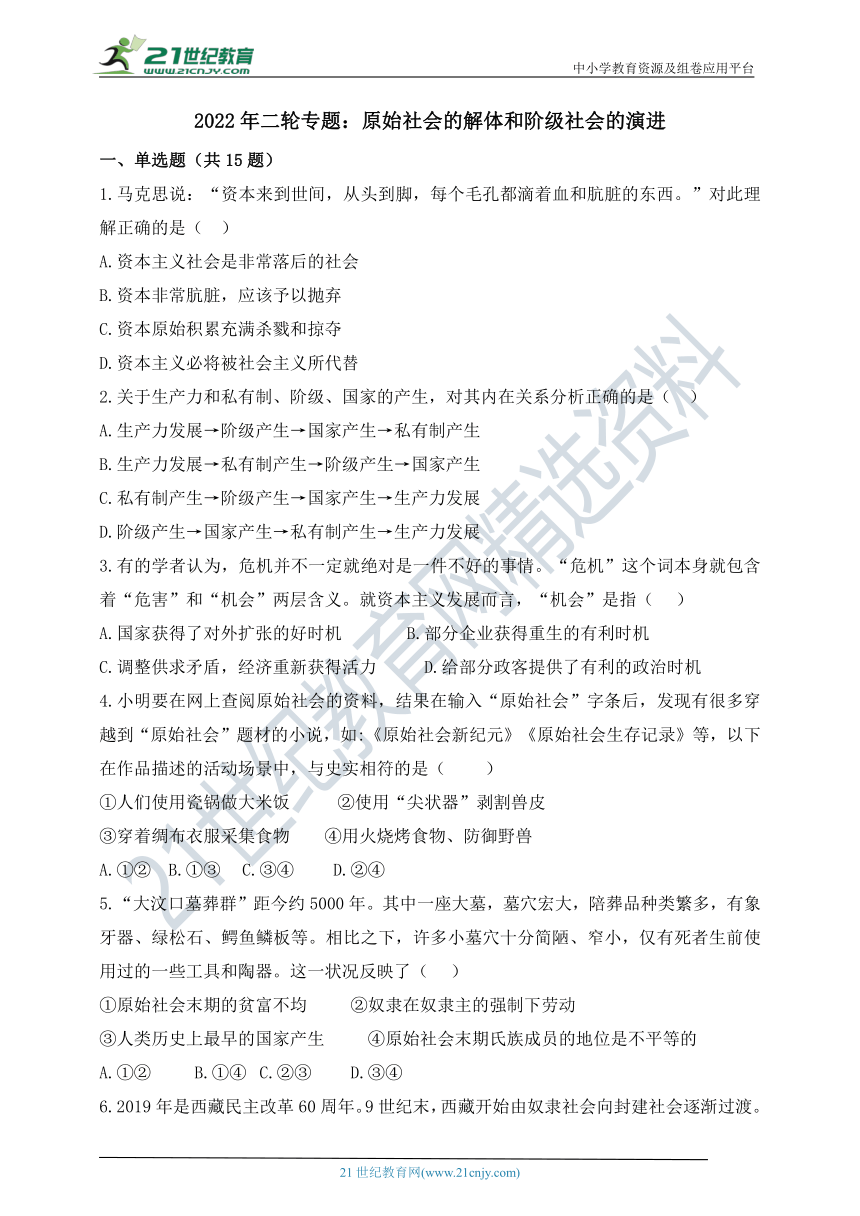 21世纪教育
www.21cnjy.com
中小学教育资源及组卷应用平台

2022年二轮专题：原始社会的解体和阶级社会的演进

一、单选题（共15题）

1.马克思说：“资本来到世间，从头到脚，每个毛孔都滴着血和肮脏的东西。”对此理解正确的是（　）

A.资本主义社会是非常落后的社会

B.资本非常肮脏，应该予以抛弃

C.资本原始积累充满杀戮和掠夺

D.资本主义必将被社会主义所代替

2.关于生产力和私有制、阶级、国家的产生，对其内在关系分析正确的是（　）

A.生产力发展→阶级产生→国家产生→私有制产生

B.生产力发展→私有制产生→阶级产生→国家产生

C.私有制产生→阶级产生→国家产生→生产力发展

D.阶级产生→国家产生→私有制产生→生产力发展

3.有的学者认为，危机并不一定就绝对是一件不好的事情。“危机”这个词本身就包含着“危害”和“机会”两层含义。就资本主义发展而言，“机会”是指（　）

A.国家获得了对外扩张的好时机　　B.部分企业获得重生的有利时机

C.调整供求矛盾，经济重新获得活力　　D.给部分政客提供了有利的政治时机

4.小明要在网上查阅原始社会的资料，结果在输入“原始社会”字条后，发现有很多穿越到“原始社会”题材的小说，如:《原始社会新纪元》《原始社会生存记录》等，以下在作品描述的活动场景中，与史实相符的是（　　）

①人们使用瓷锅做大米饭　　②使用“尖状器”剥割兽皮

③穿着绸布衣服采集食物　　④用火烧烤食物、防御野兽

A.①②　B.①③　C.③④　D.②④

5.“大汶口墓葬群”距今约5000年。其中一座大墓，墓穴宏大，陪葬品种类繁多，有象牙器、绿松石、鳄鱼鳞板等。相比之下，许多小墓穴十分简陋、窄小，仅有死者生前使用过的一些工具和陶器。这一状况反映了（　）

①原始社会末期的贫富不均　　②奴隶在奴隶主的强制下劳动

③人类历史上最早的国家产生　　④原始社会末期氏族成员的地位是不平等的

A.①②　B.①④　C.②③　D.③④

6.2019年是西藏民主改革60周年。9世纪末，西藏开始由奴隶社会向封建社会逐渐过渡。

21世纪教育网(www.21cnjy.com)

21世纪教育网精选资料